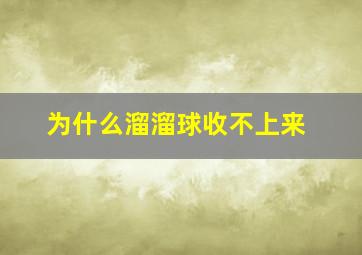 为什么溜溜球收不上来